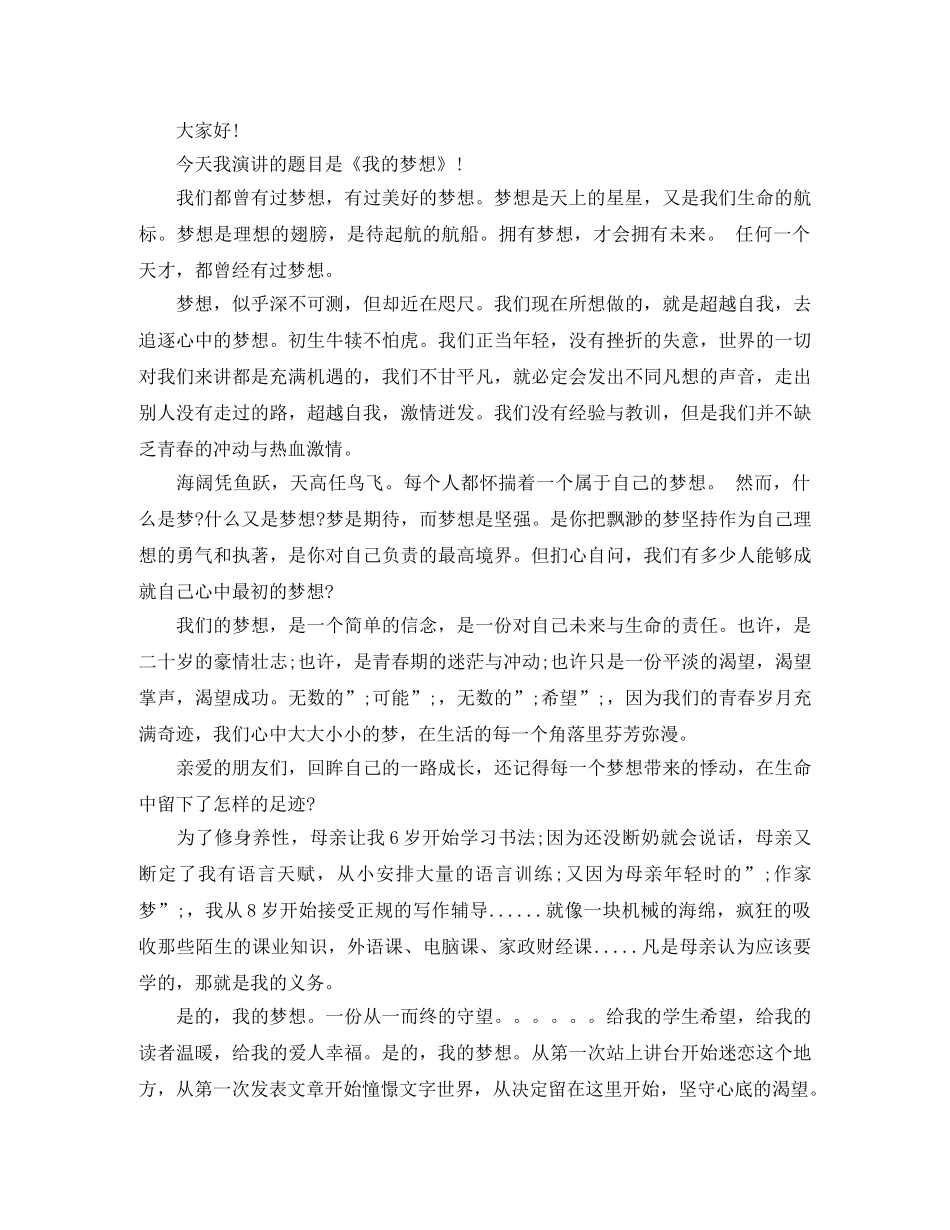 大家好！

今天我演讲的题目是《我的梦想》！

我们都曾有过梦想，有过美好的梦想。梦想是天上的星星，又是我们生命的航标。梦想是理想的翅膀，是待起航的航船。拥有梦想，才会拥有未来。 任何一个天才，都曾经有过梦想。

梦想，似乎深不可测，但却近在咫尺。我们现在所想做的，就是超越自我，去追逐心中的梦想。初生牛犊不怕虎。我们正当年轻，没有挫折的失意，世界的一切对我们来讲都是充满机遇的，我们不甘平凡，就必定会发出不同凡想的声音，走出别人没有走过的路，超越自我，激情迸发。我们没有经验与教训，但是我们并不缺乏青春的冲动与热血激情。

海阔凭鱼跃，天高任鸟飞。每个人都怀揣着一个属于自己的梦想。 然而，什么是梦?什么又是梦想?梦是期待，而梦想是坚强。是你把飘渺的梦坚持作为自己理想的勇气和执著，是你对自己负责的最高境界。但扪心自问，我们有多少人能够成就自己心中最初的梦想?

我们的梦想，是一个简单的信念，是一份对自己未来与生命的责任。也许，是二十岁的豪情壮志;也许，是青春期的迷茫与冲动;也许只是一份平淡的渴望，渴望掌声，渴望成功。无数的”;可能”;，无数的”;希望”;，因为我们的青春岁月充满奇迹，我们心中大大小小的梦，在生活的每一个角落里芬芳弥漫。

亲爱的朋友们，回眸自己的一路成长，还记得每一个梦想带来的悸动，在生命中留下了怎样的足迹?

为了修身养性，母亲让我6岁开始学习书法;因为还没断奶就会说话，母亲又断定了我有语言天赋，从小安排大量的语言训练;又因为母亲年轻时的”;作家梦”;，我从8岁开始接受正规的写作辅导......就像一块机械的海绵，疯狂的吸收那些陌生的课业知识，外语课、电脑课、家政财经课.....凡是母亲认为应该要学的，那就是我的义务。

是的，我的梦想。一份从一而终的守望。。。。。。给我的学生希望，给我的读者温暖，给我的爱人幸福。是的，我的梦想。从第一次站上讲台开始迷恋这个地方，从第一次发表文章开始憧憬文字世界，从决定留在这里开始，坚守心底的渴望。